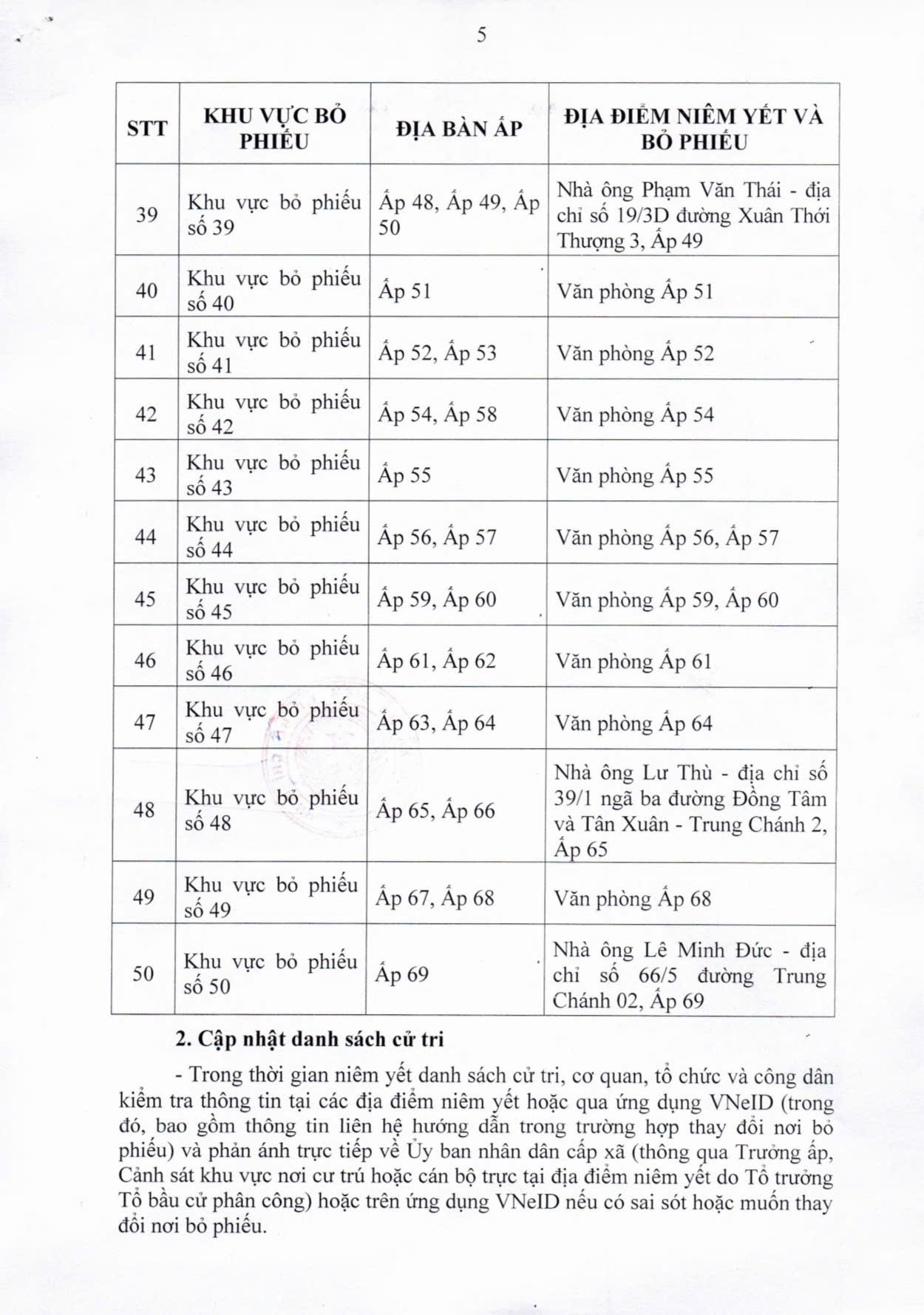 5

| STT | KHU VỰC BỎ PHIẾU | ĐỊA BÀN ẤP | ĐỊA ĐIỂM NIÊM YẾT VÀ BỎ PHIẾU |
|---|---|---|---|
| 39 | Khu vực bỏ phiếu số 39 | Ấp 48, Ấp 49, Ấp 50 | Nhà ông Phạm Văn Thái - địa chỉ số 19/3D đường Xuân Thới Thượng 3, Ấp 49 |
| 40 | Khu vực bỏ phiếu số 40 | Ấp 51 | Văn phòng Ấp 51 |
| 41 | Khu vực bỏ phiếu số 41 | Ấp 52, Ấp 53 | Văn phòng Ấp 52 |
| 42 | Khu vực bỏ phiếu số 42 | Ấp 54, Ấp 58 | Văn phòng Ấp 54 |
| 43 | Khu vực bỏ phiếu số 43 | Ấp 55 | Văn phòng Ấp 55 |
| 44 | Khu vực bỏ phiếu số 44 | Ấp 56, Ấp 57 | Văn phòng Ấp 56, Ấp 57 |
| 45 | Khu vực bỏ phiếu số 45 | Ấp 59, Ấp 60 | Văn phòng Ấp 59, Ấp 60 |
| 46 | Khu vực bỏ phiếu số 46 | Ấp 61, Ấp 62 | Văn phòng Ấp 61 |
| 47 | Khu vực bỏ phiếu số 47 | Ấp 63, Ấp 64 | Văn phòng Ấp 64 |
| 48 | Khu vực bỏ phiếu số 48 | Ấp 65, Ấp 66 | Nhà ông Lư Thù - địa chỉ số 39/1 ngã ba đường Đồng Tâm và Tân Xuân - Trung Chánh 2, Ấp 65 |
| 49 | Khu vực bỏ phiếu số 49 | Ấp 67, Ấp 68 | Văn phòng Ấp 68 |
| 50 | Khu vực bỏ phiếu số 50 | Ấp 69 | Nhà ông Lê Minh Đức - địa chỉ số 66/5 đường Trung Chánh 02, Ấp 69 |

2. Cập nhật danh sách cử tri

- Trong thời gian niêm yết danh sách cử tri, cơ quan, tổ chức và công dân kiểm tra thông tin tại các địa điểm niêm yết hoặc qua ứng dụng VNeID (trong đó, bao gồm thông tin liên hệ hướng dẫn trong trường hợp thay đổi nơi bỏ phiếu) và phản ánh trực tiếp về Ủy ban nhân dân cấp xã (thông qua Trưởng ấp, Cảnh sát khu vực nơi cư trú hoặc cán bộ trực tại địa điểm niêm yết do Tổ trưởng Tổ bầu cử phân công) hoặc trên ứng dụng VNeID nếu có sai sót hoặc muốn thay đổi nơi bỏ phiếu.